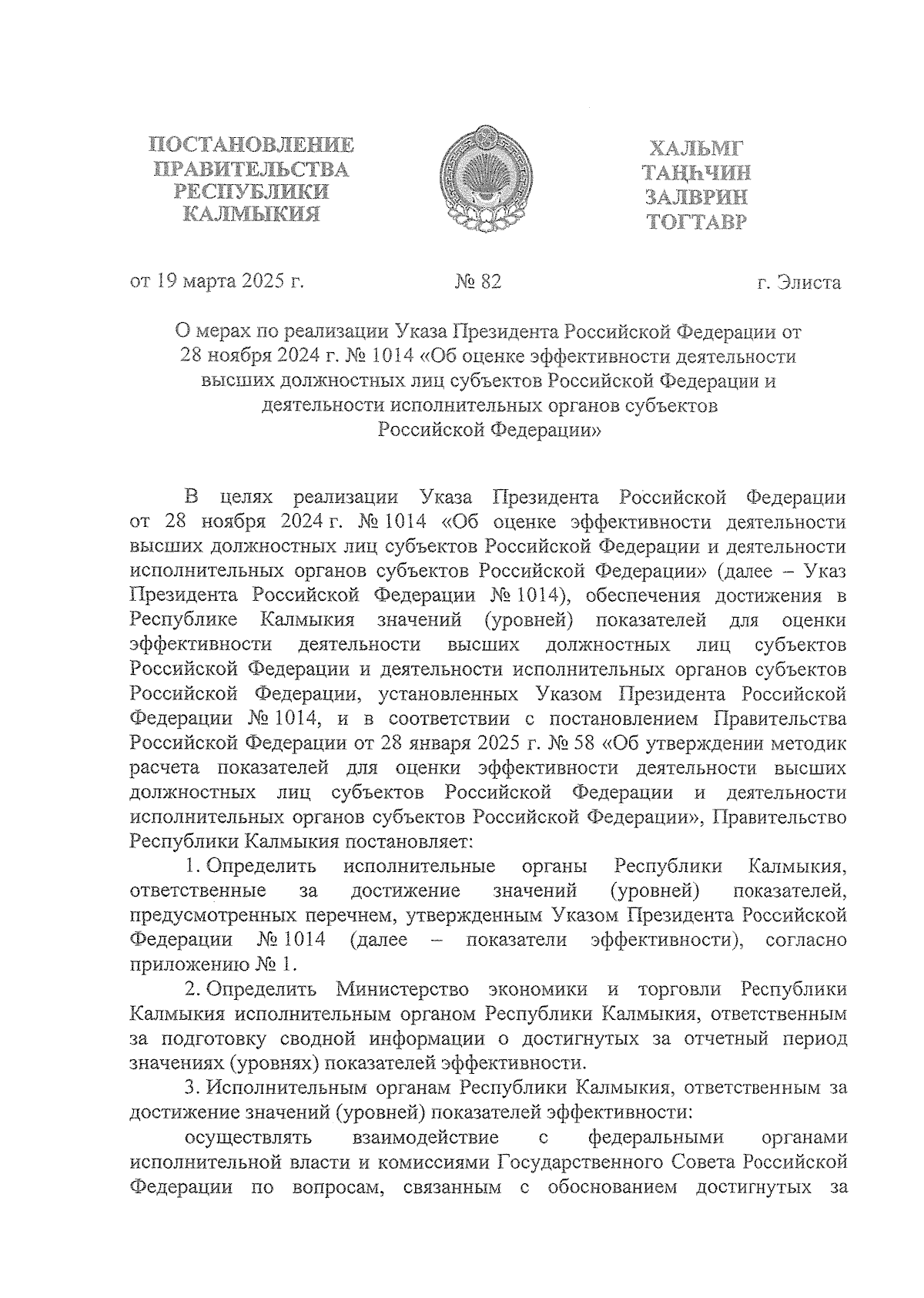 ПОСТАНОВЛЕНИЕ ПРАВИТЕЛЬСТВА РЕСПУБЛИКИ КАЛМЫКИЯ

ХАЛЬМГ ТАҢҺЧИН ЗАЛВРИН ТОГТАВР

от 19 марта 2025 г. № 82 г. Элиста

О мерах по реализации Указа Президента Российской Федерации от 28 ноября 2024 г. № 1014 «Об оценке эффективности деятельности высших должностных лиц субъектов Российской Федерации и деятельности исполнительных органов субъектов Российской Федерации»

В целях реализации Указа Президента Российской Федерации от 28 ноября 2024 г. № 1014 «Об оценке эффективности деятельности высших должностных лиц субъектов Российской Федерации и деятельности исполнительных органов субъектов Российской Федерации» (далее – Указ Президента Российской Федерации № 1014), обеспечения достижения в Республике Калмыкия значений (уровней) показателей для оценки эффективности деятельности высших должностных лиц субъектов Российской Федерации и деятельности исполнительных органов субъектов Российской Федерации, установленных Указом Президента Российской Федерации № 1014, и в соответствии с постановлением Правительства Российской Федерации от 28 января 2025 г. № 58 «Об утверждении методик расчета показателей для оценки эффективности деятельности высших должностных лиц субъектов Российской Федерации и деятельности исполнительных органов субъектов Российской Федерации», Правительство Республики Калмыкия постановляет:

1. Определить исполнительные органы Республики Калмыкия, ответственные за достижение значений (уровней) показателей, предусмотренных перечнем, утвержденным Указом Президента Российской Федерации № 1014 (далее – показатели эффективности), согласно приложению № 1.

2. Определить Министерство экономики и торговли Республики Калмыкия исполнительным органом Республики Калмыкия, ответственным за подготовку сводной информации о достигнутых за отчетный период значениях (уровнях) показателей эффективности.

3. Исполнительным органам Республики Калмыкия, ответственным за достижение значений (уровней) показателей эффективности:

осуществлять взаимодействие с федеральными органами исполнительной власти и комиссиями Государственного Совета Российской Федерации по вопросам, связанным с обоснованием достигнутых за